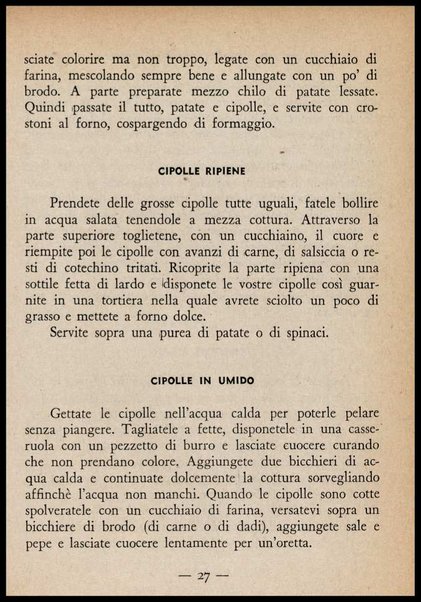 sciate colorire ma non troppo, legate con un cucchiaio di farina, mescolando sempre bene e allungate con un po' di brodo. A parte preparate mezzo chilo di patate lessate. Quindi passate il tutto, patate e cipolle, e servite con crostoni al forno, cospargendo di formaggio.

CIPOLLE RIPIENE

Prendete delle grosse cipolle tutte uguali, fatele bollire in acqua salata tenendole a mezza cottura. Attraverso la parte superiore toglietene, con un cucchiaino, il cuore e riempite poi le cipolle con avanzi di carne, di salsiccia o resti di cotechino tritati. Ricoprite la parte ripiena con una sottile fetta di lardo e disponete le vostre cipolle così guarnite in una tortiera nella quale avrete sciolto un poco di grasso e mettete a forno dolce.
Servite sopra una purea di patate o di spinaci.

CIPOLLE IN UMIDO

Gettate le cipolle nell'acqua calda per poterle pelare senza piangere. Tagliatele a fette, disponetele in una casseruola con un pezzetto di burro e lasciate cuocere curando che non prendano colore. Aggiungete due bicchieri di acqua calda e continuate dolcemente la cottura sorvegliando affinchè l'acqua non manchi. Quando le cipolle sono cotte spolveratele con un cucchiaio di farina, versatevi sopra un bicchiere di brodo (di carne o di dadi), aggiungete sale e pepe e lasciate cuocere lentamente per un'oretta.

— 27 —